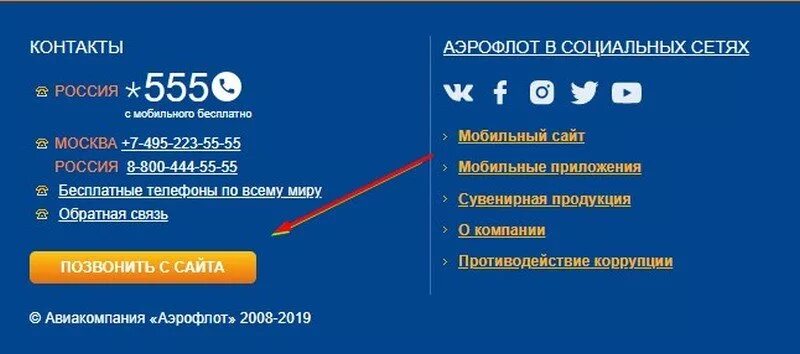 КОНТАКТЫ

РОССИЯ *555
с мобильного бесплатно

МОСКВА +7-495-223-55-55
РОССИЯ 8-800-444-55-55
Бесплатные телефоны по всему миру
Обратная связь

ПОЗВОНИТЬ С САЙТА

© Авиакомпания «Аэрофлот» 2008-2019

АЭРОФЛОТ В СОЦИАЛЬНЫХ СЕТЯХ

Мобильный сайт
Мобильные приложения
Сувенирная продукция
О компании
Противодействие коррупции